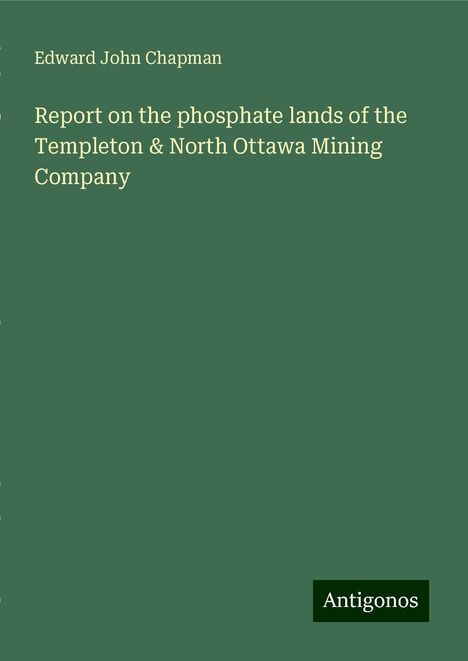 Edward John Chapman

Report on the phosphate lands of the Templeton & North Ottawa Mining Company

Antigonos